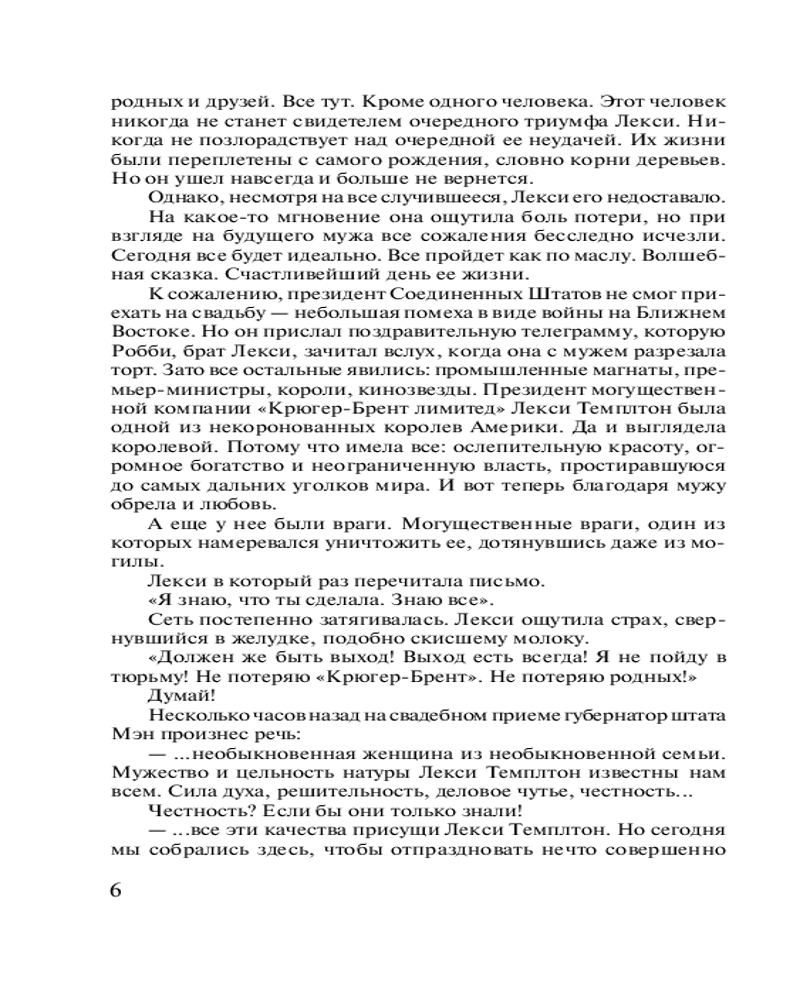 родных и друзей. Все тут. Кроме одного человека. Этот человек никогда не станет свидетелем очередного триумфа Лекси. Никогда не позлорадствует над очередной ее неудачей. Их жизни были переплетены с самого рождения, словно корни деревьев. Но он ушел навсегда и больше не вернется.

Однако, несмотря на все случившееся, Лекси его недоставало.

На какое-то мгновение она ощутила боль потери, но при взгляде на будущего мужа все сожаления бесследно исчезли. Сегодня все будет идеально. Все пройдет как по маслу. Волшебная сказка. Счастливейший день ее жизни.

К сожалению, президент Соединенных Штатов не смог приехать на свадьбу — небольшая помеха в виде войны на Ближнем Востоке. Но он прислал поздравительную телеграмму, которую Робби, брат Лекси, зачитал вслух, когда она с мужем разрезала торт. Зато все остальные явились: промышленные магнаты, премьер-министры, короли, кинозвезды. Президент могущественной компании «Крюгер-Брент лимитед» Лекси Темплтон была одной из некоронованных королев Америки. Да и выглядела королевой. Потому что имела все: ослепительную красоту, огромное богатство и неограниченную власть, простиравшуюся до самых дальних уголков мира. И вот теперь благодаря мужу обрела и любовь.

А еще у нее были враги. Могущественные враги, один из которых намеревался уничтожить ее, дотянувшись даже из могилы.

Лекси в который раз перечитала письмо.

«Я знаю, что ты сделала. Знаю все».

Сеть постепенно затягивалась. Лекси ощутила страх, свернувшийся в желудке, подобно скисшему молоку.

«Должен же быть выход! Выход есть всегда! Я не пойду в тюрьму! Не потеряю «Крюгер-Брент». Не потеряю родных!»

Думай!

Несколько часов назад на свадебном приеме губернатор штата Мэн произнес речь:

— ...необыкновенная женщина из необыкновенной семьи. Мужество и цельность натуры Лекси Темплтон известны нам всем. Сила духа, решительность, деловое чутье, честность...

Честность? Если бы они только знали!

— ...все эти качества присущи Лекси Темплтон. Но сегодня мы собрались здесь, чтобы отпраздновать нечто совершенно

6